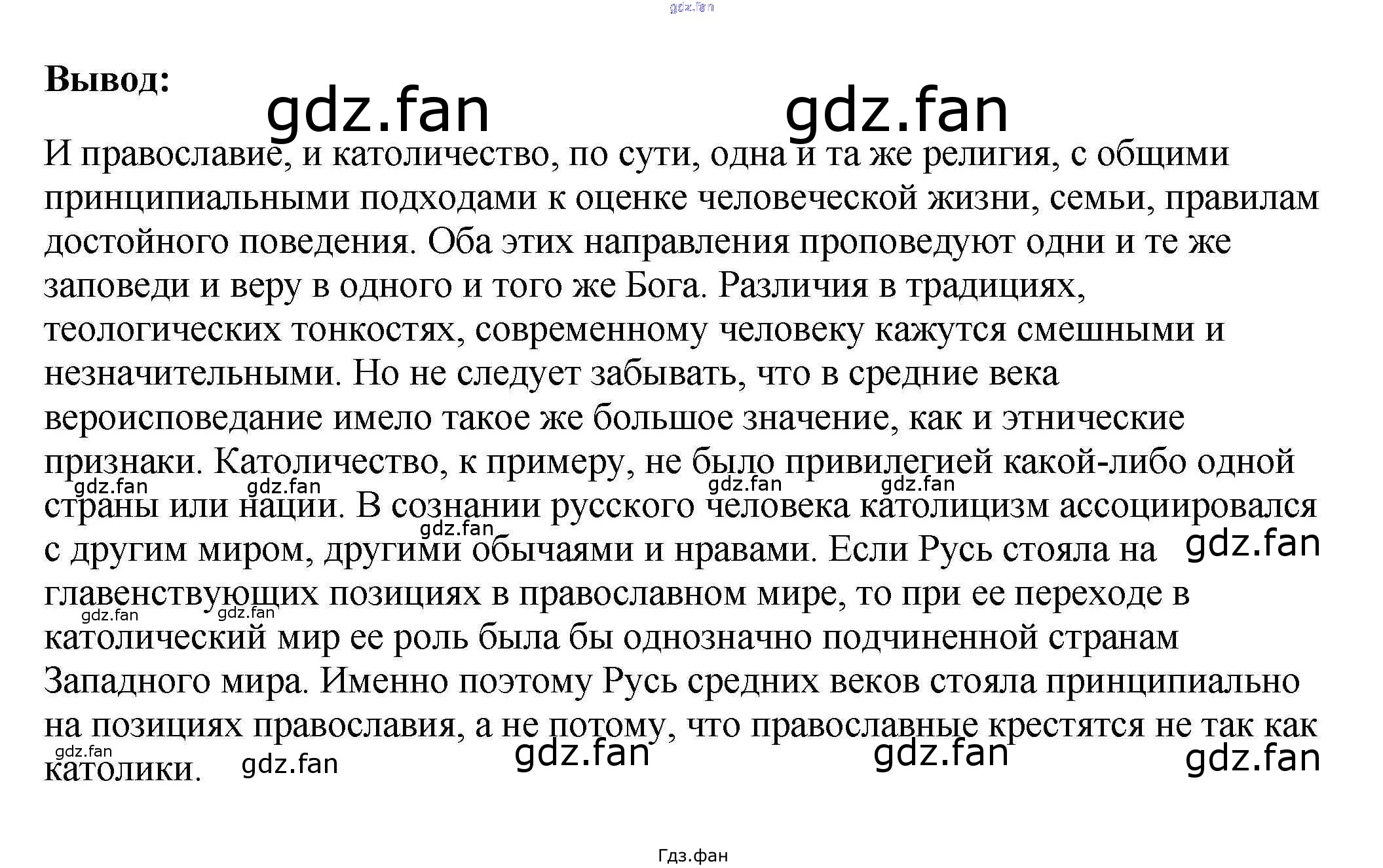 Вывод:

И православие, и католичество, по сути, одна и та же религия, с общими принципиальными подходами к оценке человеческой жизни, семьи, правилам достойного поведения. Оба этих направления проповедуют одни и те же заповеди и веру в одного и того же Бога. Различия в традициях, теологических тонкостях, современному человеку кажутся смешными и незначительными. Но не следует забывать, что в средние века вероисповедание имело такое же большое значение, как и этнические признаки. Католичество, к примеру, не было привилегией какой-либо одной страны или нации. В сознании русского человека католицизм ассоциировался с другим миром, другими обычаями и нравами. Если Русь стояла на главенствующих позициях в православном мире, то при ее переходе в католический мир ее роль была бы однозначно подчиненной странам Западного мира. Именно поэтому Русь средних веков стояла принципиально на позициях православия, а не потому, что православные крестятся не так как католики.

Гдз.фан

gdz.fan